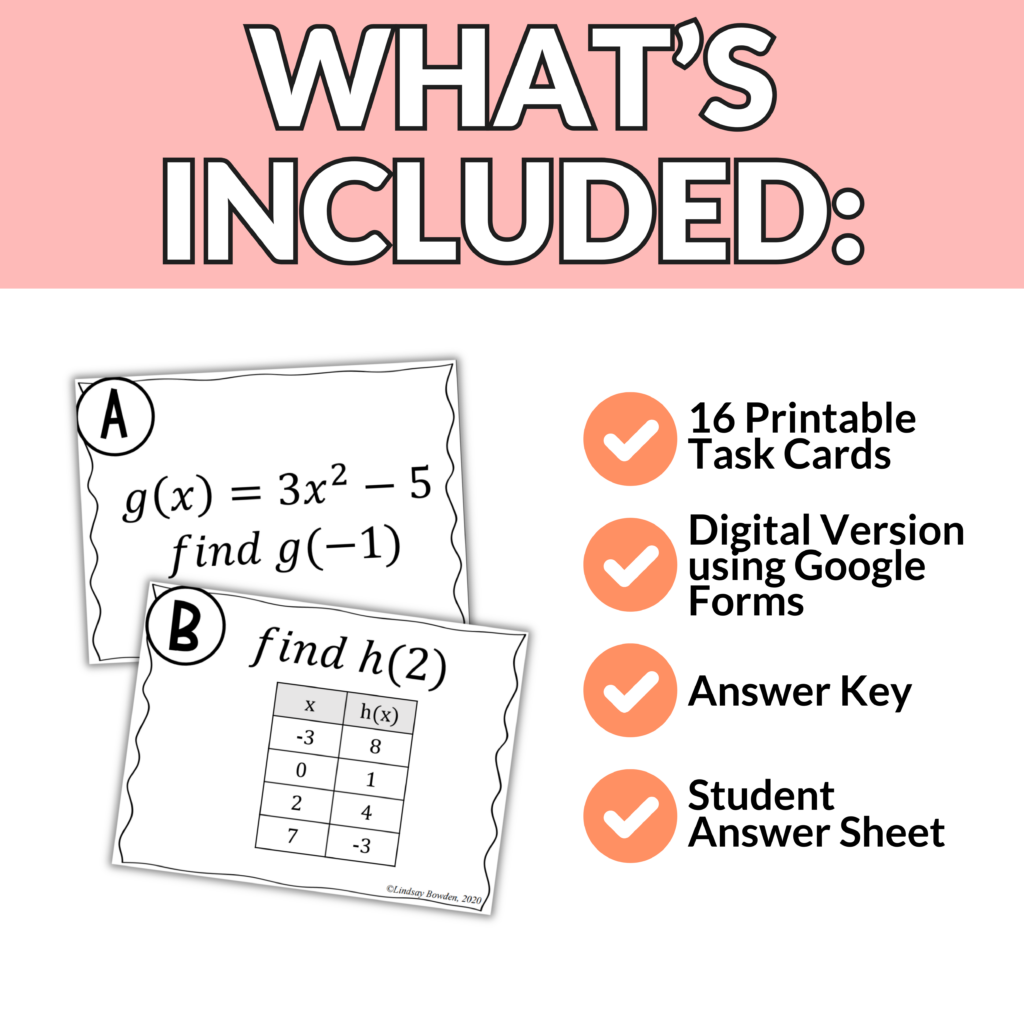 WHAT'S INCLUDED:

A

$g(x) = 3x^2 - 5$
$find\ g(-1)$

B

$find\ h(2)$

| x | h(x) |
|---|---|
| -3 | 8 |
| 0 | 1 |
| 2 | 4 |
| 7 | -3 |

©Lindsay Bowden, 2020

16 Printable Task Cards

Digital Version using Google Forms

Answer Key

Student Answer Sheet